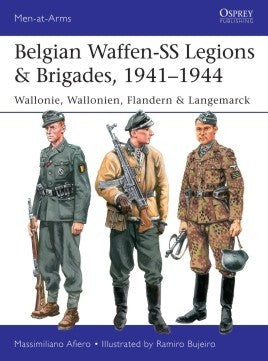 Men-at-Arms

OSPREY
PUBLISHING

Belgian Waffen-SS Legions & Brigades, 1941–1944

Wallonie, Wallonien, Flandern & Langemarck

Massimiliano Afiero • Illustrated by Ramiro Bujeiro